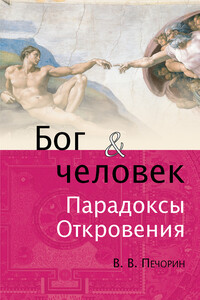 Бог & человек
Парадоксы Откровения

В. В. Печорин